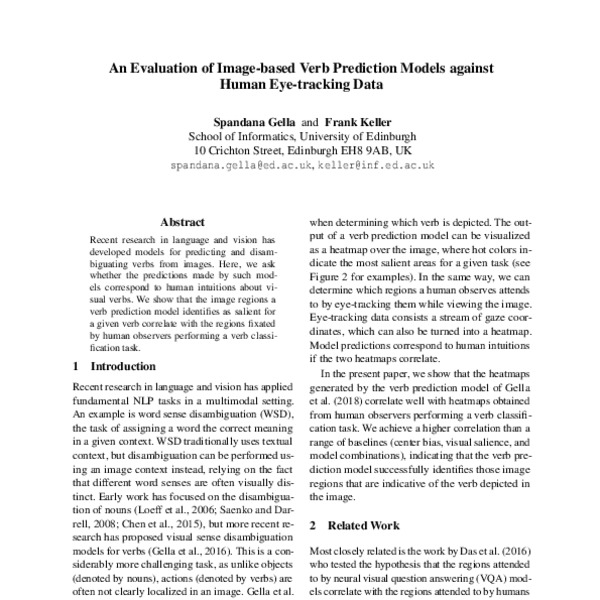 An Evaluation of Image-based Verb Prediction Models against Human Eye-tracking Data

Spandana Gella and Frank Keller
School of Informatics, University of Edinburgh
10 Crichton Street, Edinburgh EH8 9AB, UK
spandana.gella@ed.ac.uk, keller@inf.ed.ac.uk

Abstract

Recent research in language and vision has developed models for predicting and disambiguating verbs from images. Here, we ask whether the predictions made by such models correspond to human intuitions about visual verbs. We show that the image regions a verb prediction model identifies as salient for a given verb correlate with the regions fixated by human observers performing a verb classification task.

1 Introduction

Recent research in language and vision has applied fundamental NLP tasks in a multimodal setting. An example is word sense disambiguation (WSD), the task of assigning a word the correct meaning in a given context. WSD traditionally uses textual context, but disambiguation can be performed using an image context instead, relying on the fact that different word senses are often visually distinct. Early work has focused on the disambiguation of nouns (Loeff et al., 2006; Saenko and Darrell, 2008; Chen et al., 2015), but more recent research has proposed visual sense disambiguation models for verbs (Gella et al., 2016). This is a considerably more challenging task, as unlike objects (denoted by nouns), actions (denoted by verbs) are often not clearly localized in an image. Gella et al.

when determining which verb is depicted. The output of a verb prediction model can be visualized as a heatmap over the image, where hot colors indicate the most salient areas for a given task (see Figure 2 for examples). In the same way, we can determine which regions a human observes attends to by eye-tracking them while viewing the image. Eye-tracking data consists a stream of gaze coordinates, which can also be turned into a heatmap. Model predictions correspond to human intuitions if the two heatmaps correlate.

In the present paper, we show that the heatmaps generated by the verb prediction model of Gella et al. (2018) correlate well with heatmaps obtained from human observers performing a verb classification task. We achieve a higher correlation than a range of baselines (center bias, visual salience, and model combinations), indicating that the verb prediction model successfully identifies those image regions that are indicative of the verb depicted in the image.

2 Related Work

Most closely related is the work by Das et al. (2016) who tested the hypothesis that the regions attended to by neural visual question answering (VQA) models correlate with the regions attended to by humans